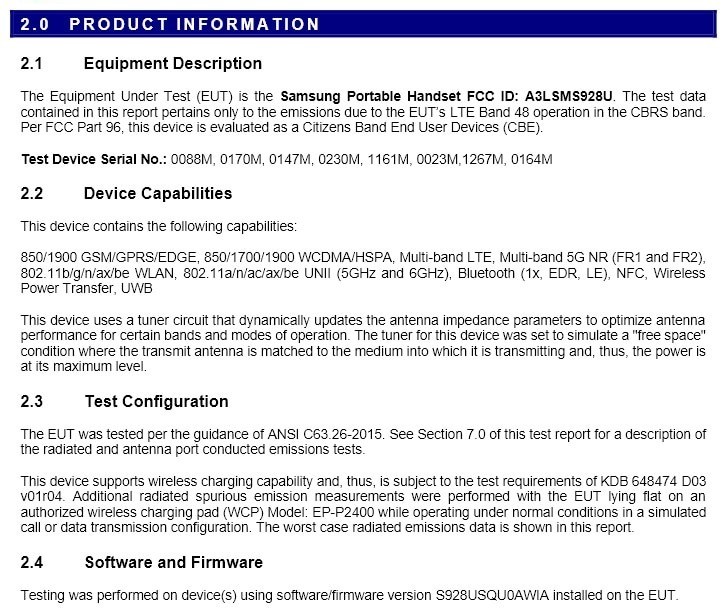 2.0 PRODUCT INFORMATION

2.1 Equipment Description

The Equipment Under Test (EUT) is the Samsung Portable Handset FCC ID: A3LSMS928U. The test data contained in this report pertains only to the emissions due to the EUT's LTE Band 48 operation in the CBRS band. Per FCC Part 96, this device is evaluated as a Citizens Band End User Devices (CBE).

Test Device Serial No.: 0088M, 0170M, 0147M, 0230M, 1161M, 0023M,1267M, 0164M

2.2 Device Capabilities

This device contains the following capabilities:

850/1900 GSM/GPRS/EDGE, 850/1700/1900 WCDMA/HSPA, Multi-band LTE, Multi-band 5G NR (FR1 and FR2), 802.11b/g/n/ax/be WLAN, 802.11a/n/ac/ax/be UNII (5GHz and 6GHz), Bluetooth (1x, EDR, LE), NFC, Wireless Power Transfer, UWB

This device uses a tuner circuit that dynamically updates the antenna impedance parameters to optimize antenna performance for certain bands and modes of operation. The tuner for this device was set to simulate a "free space" condition where the transmit antenna is matched to the medium into which it is transmitting and, thus, the power is at its maximum level.

2.3 Test Configuration

The EUT was tested per the guidance of ANSI C63.26-2015. See Section 7.0 of this test report for a description of the radiated and antenna port conducted emissions tests.

This device supports wireless charging capability and, thus, is subject to the test requirements of KDB 648474 D03 v01r04. Additional radiated spurious emission measurements were performed with the EUT lying flat on an authorized wireless charging pad (WCP) Model: EP-P2400 while operating under normal conditions in a simulated call or data transmission configuration. The worst case radiated emissions data is shown in this report.

2.4 Software and Firmware

Testing was performed on device(s) using software/firmware version S928USQU0AWIA installed on the EUT.